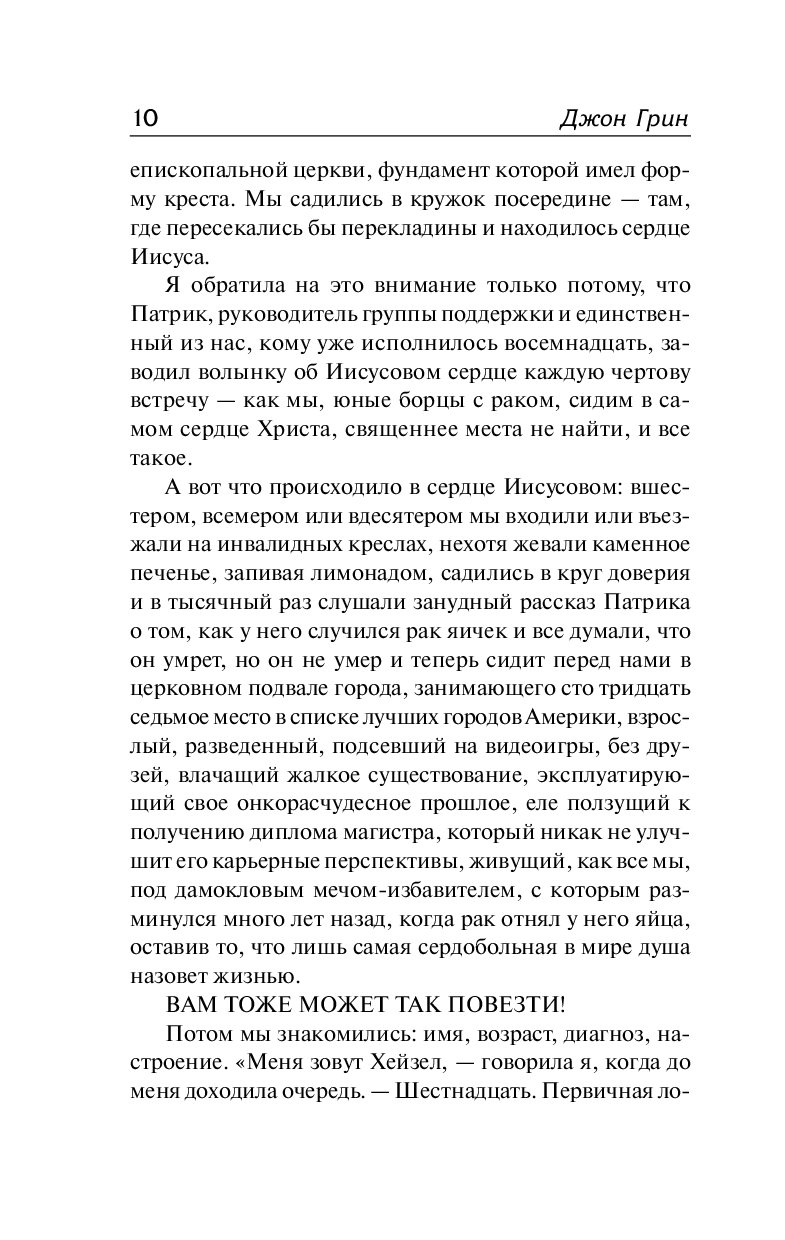 10 Джон Грин

епископальной церкви, фундамент которой имел форму креста. Мы садились в кружок посередине — там, где пересекались бы перекладины и находилось сердце Иисуса.

Я обратила на это внимание только потому, что Патрик, руководитель группы поддержки и единственный из нас, кому уже исполнилось восемнадцать, заводил волынку об Иисусовом сердце каждую чертову встречу — как мы, юные борцы с раком, сидим в самом сердце Христа, священнее места не найти, и все такое.

А вот что происходило в сердце Иисусовом: вшестером, всемером или вдесятером мы входили или въезжали на инвалидных креслах, нехотя жевали каменное печенье, запивая лимонадом, садились в круг доверия и в тысячный раз слушали занудный рассказ Патрика о том, как у него случился рак яичек и все думали, что он умрет, но он не умер и теперь сидит перед нами в церковном подвале города, занимающего сто тридцать седьмое место в списке лучших городов Америки, взрослый, разведенный, подсевший на видеоигры, без друзей, влачащий жалкое существование, эксплуатирующий свое онкорасчудесное прошлое, еле ползущий к получению диплома магистра, который никак не улучшит его карьерные перспективы, живущий, как все мы, под дамокловым мечом-избавителем, с которым разминулся много лет назад, когда рак отнял у него яйца, оставив то, что лишь самая сердобольная в мире душа назовет жизнью.

ВАМ ТОЖЕ МОЖЕТ ТАК ПОВЕЗТИ!

Потом мы знакомились: имя, возраст, диагноз, настроение. «Меня зовут Хейзел, — говорила я, когда до меня доходила очередь. — Шестнадцать. Первичная ло-